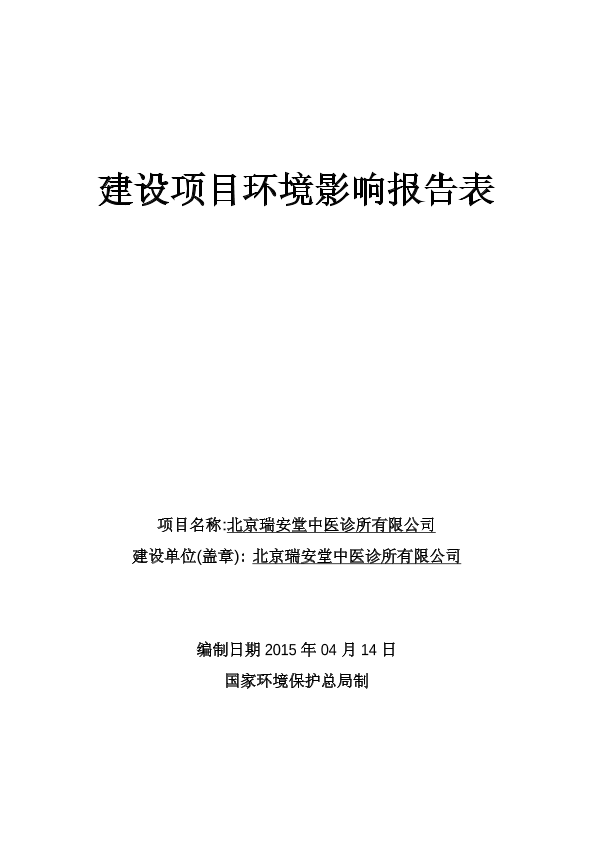 建设项目环境影响报告表

项目名称:北京瑞安堂中医诊所有限公司
建设单位(盖章): 北京瑞安堂中医诊所有限公司

编制日期 2015 年 04 月 14 日
国家环境保护总局制